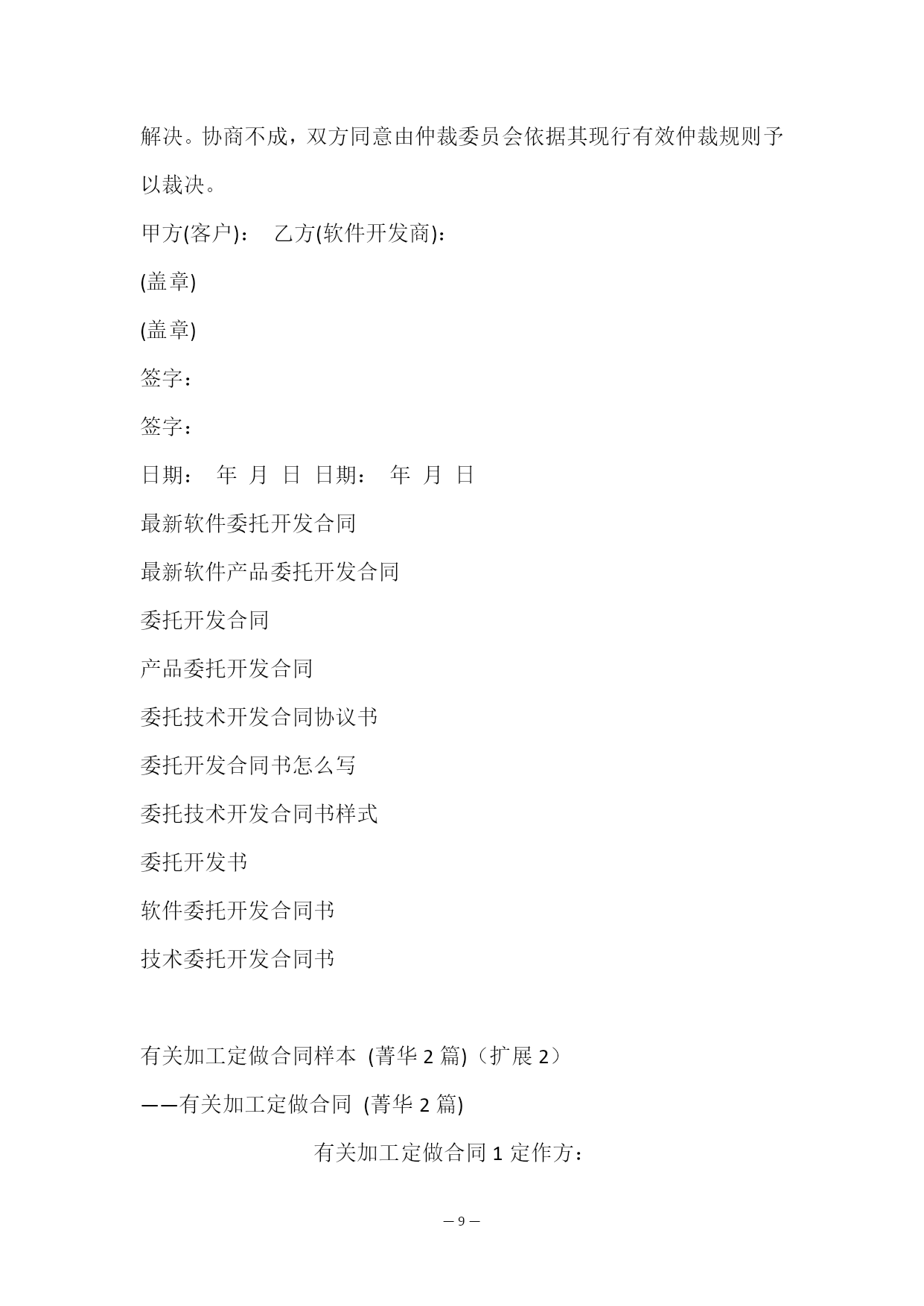 解决。协商不成，双方同意由仲裁委员会依据其现行有效仲裁规则予以裁决。

甲方(客户)：　乙方(软件开发商)：

(盖章)

(盖章)

签字：

签字：

日期：　年　月　日　日期：　年　月　日

最新软件委托开发合同

最新软件产品委托开发合同

委托开发合同

产品委托开发合同

委托技术开发合同协议书

委托开发合同书怎么写

委托技术开发合同书样式

委托开发书

软件委托开发合同书

技术委托开发合同书

有关加工定做合同样本 (菁华 2 篇)（扩展 2）

——有关加工定做合同 (菁华 2 篇)

有关加工定做合同 1 定作方：

— 9 —